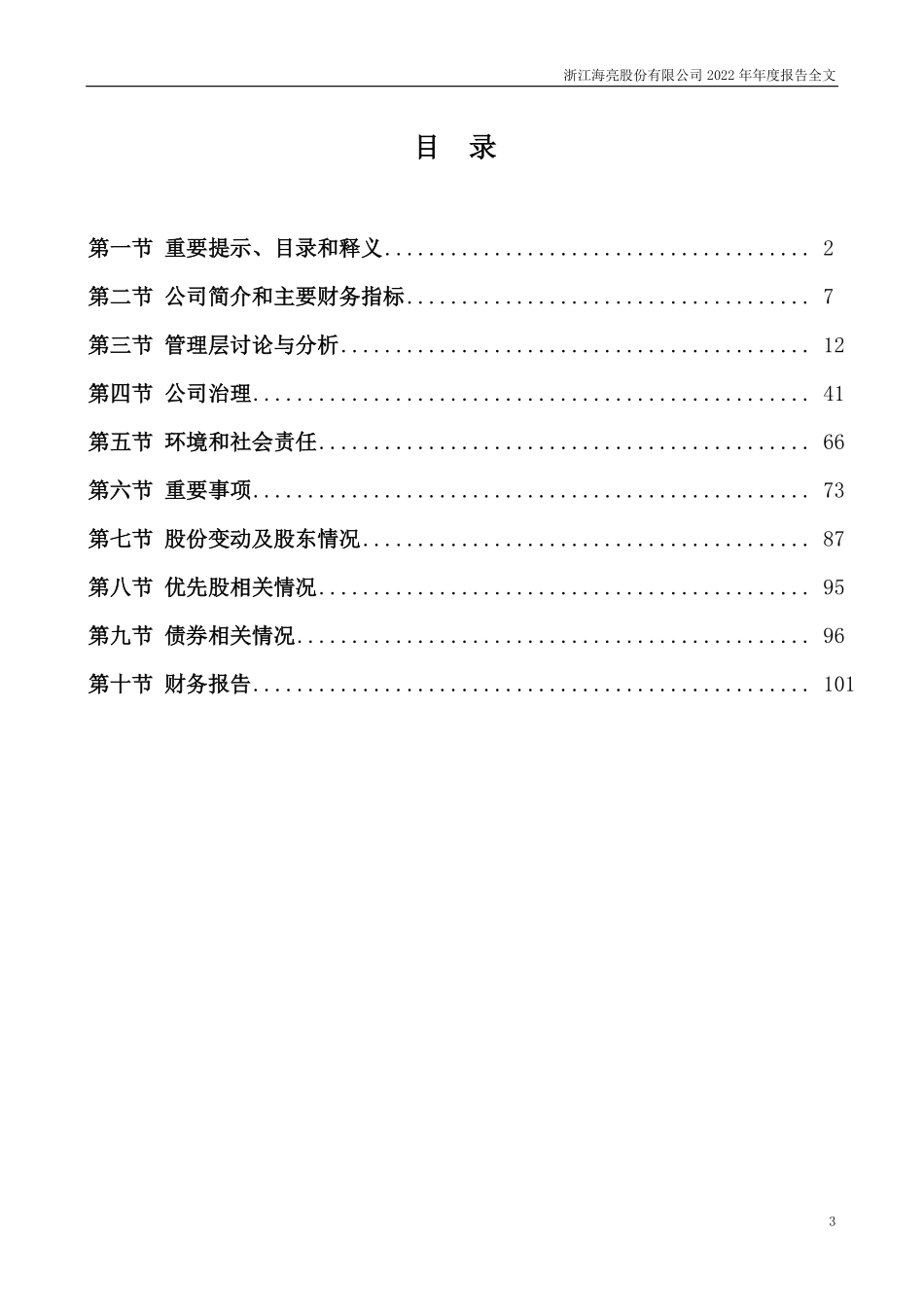 浙江海亮股份有限公司 2022 年年度报告全文

目　录

第一节 重要提示、目录和释义........................................ 2

第二节 公司简介和主要财务指标...................................... 7

第三节 管理层讨论与分析............................................ 12

第四节 公司治理.................................................... 41

第五节 环境和社会责任.............................................. 66

第六节 重要事项.................................................... 73

第七节 股份变动及股东情况.......................................... 87

第八节 优先股相关情况.............................................. 95

第九节 债券相关情况................................................ 96

第十节 财务报告.................................................... 101

3